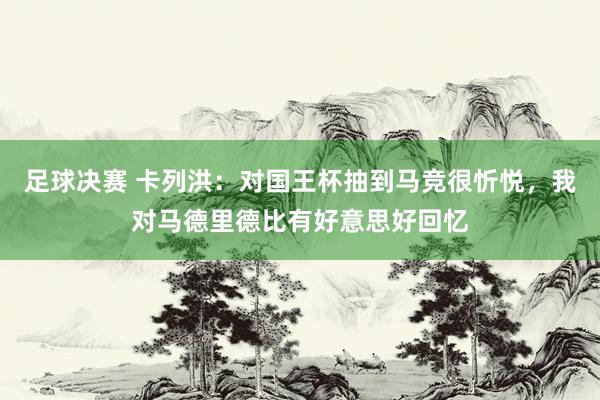 足球决赛 卡列洪：对国王杯抽到马竞很忻悦，我对马德里德比有好意思好回忆